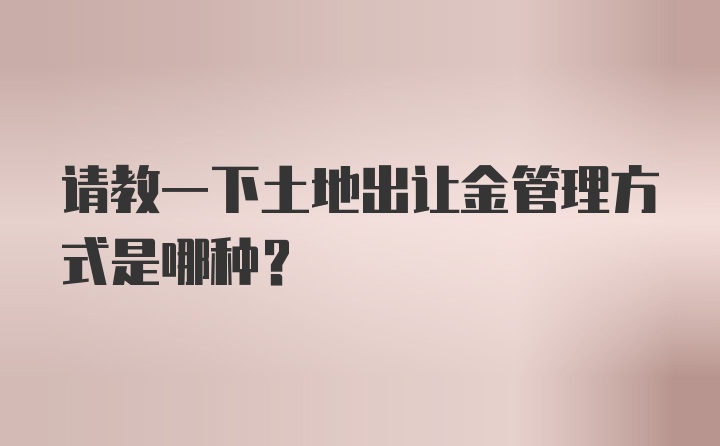 请教一下土地出让金管理方式是哪种？